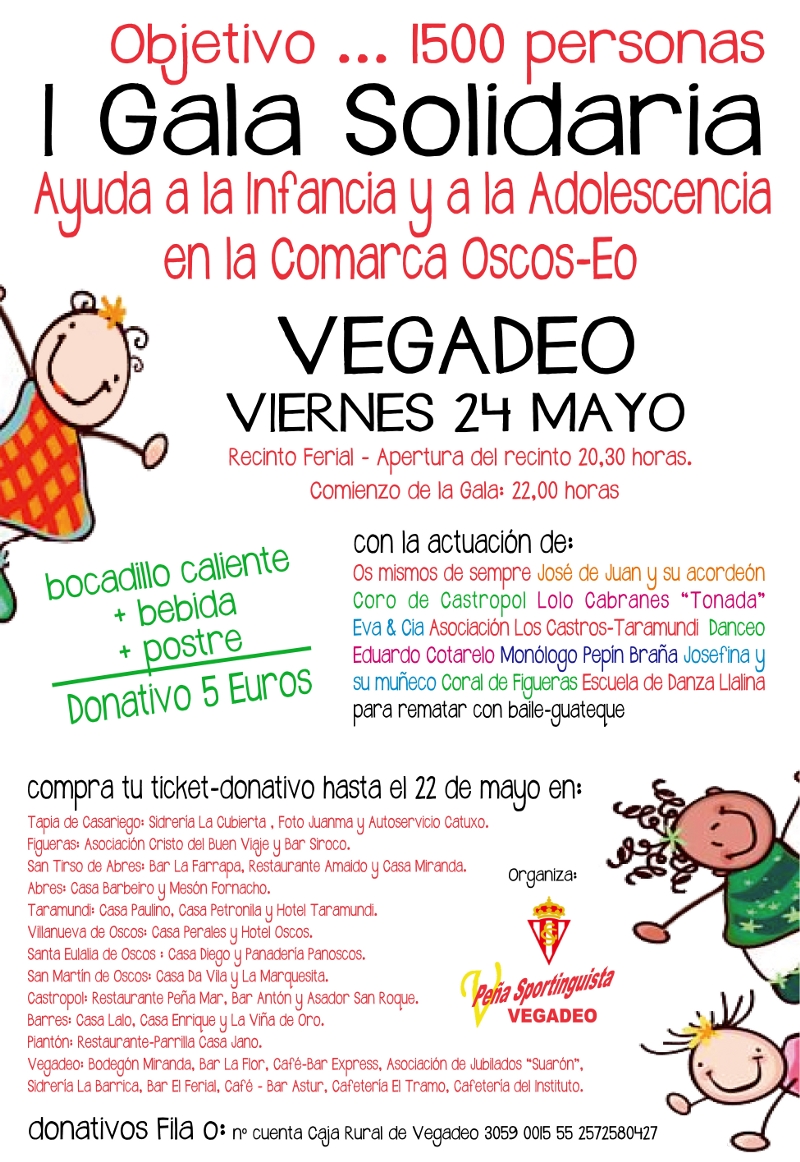 Objetivo ... 1500 personas

I Gala Solidaria

Ayuda a la Infancia y a la Adolescencia en la Comarca Oscos-Eo

VEGADEO

VIERNES 24 MAYO

Recinto Ferial - Apertura del recinto 20,30 horas.
Comienzo de la Gala: 22,00 horas

bocadillo caliente
+ bebida
+ postre
Donativo 5 Euros

con la actuación de:

Os mismos de sempre José de Juan y su acordeón Coro de Castropol Lolo Cabranes "Tonada" Eva & Cia Asociación Los Castros-Taramundi Danceo Eduardo Cotarelo Monólogo Pepín Braña Josefina y su muñeco Coral de Figueras Escuela de Danza Llalina para rematar con baile-guateque

compra tu ticket-donativo hasta el 22 de mayo en:

Tapia de Casariego: Sidrería La Cubierta , Foto Juanma y Autoservicio Catuxo.
Figueras: Asociación Cristo del Buen Viaje y Bar Siroco.
San Tirso de Abres: Bar La Farrapa, Restaurante Amaido y Casa Miranda.
Abres: Casa Barbeiro y Mesón Fornacho.
Taramundi: Casa Paulino, Casa Petronila y Hotel Taramundi.
Villanueva de Oscos: Casa Perales y Hotel Oscos.
Santa Eulalia de Oscos : Casa Diego y Panadería Panoscos.
San Martín de Oscos: Casa Da Vila y La Marquesita.
Castropol: Restaurante Peña Mar, Bar Antón y Asador San Roque.
Barres: Casa Lalo, Casa Enrique y La Viña de Oro.
Piantón: Restaurante-Parrilla Casa Jano.
Vegadeo: Bodegón Miranda, Bar La Flor, Café-Bar Express, Asociación de Jubilados "Suarón", Sidrería La Barrica, Bar El Ferial, Café - Bar Astur, Cafetería El Tramo, Cafetería del Instituto.

Organiza:

Peña Sportinguista VEGADEO

donativos Fila 0: nº cuenta Caja Rural de Vegadeo 3059 0015 55 2572580427